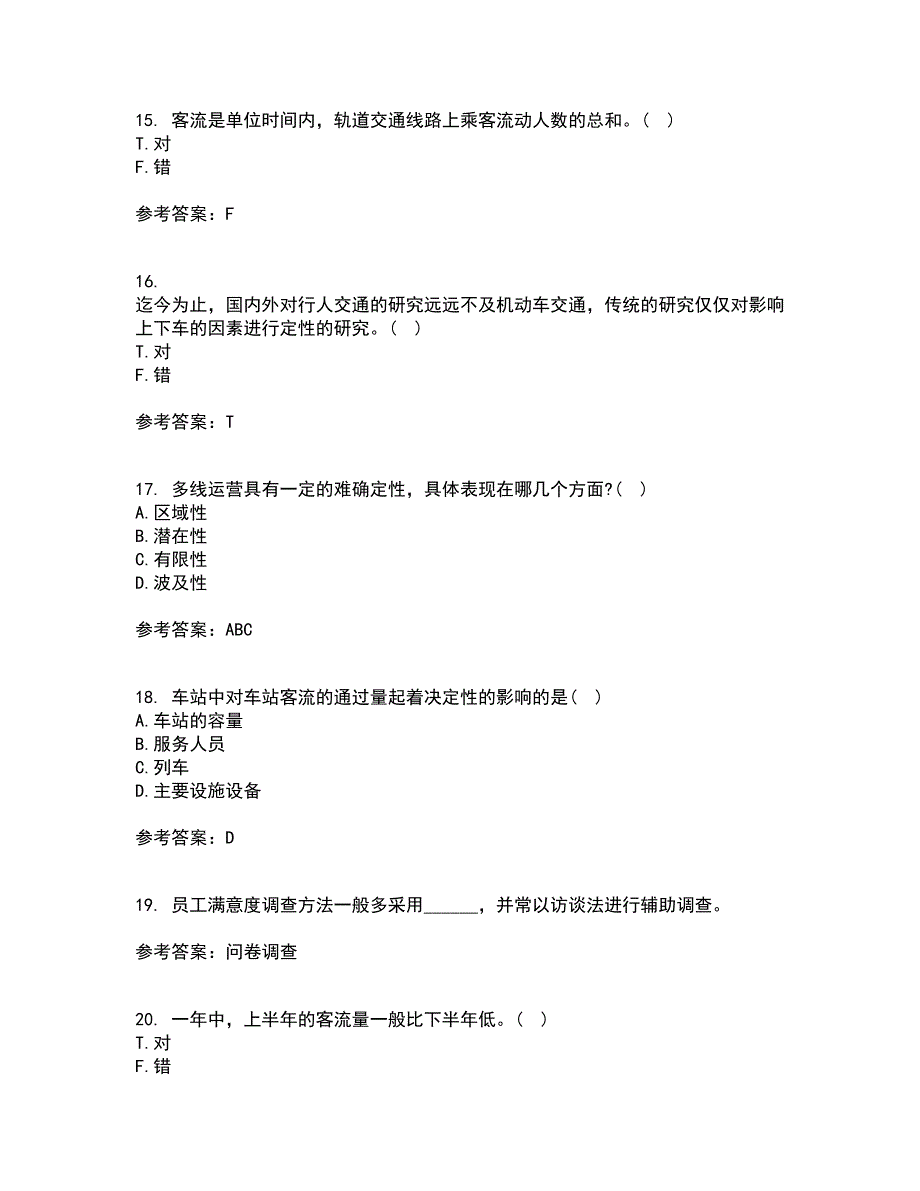 15. 客流是单位时间内，轨道交通线路上乘客流动人数的总和。（ ）
T. 对
F. 错

参考答案：F

16.
迄今为止，国内外对行人交通的研究远远不及机动车交通，传统的研究仅仅对影响上下车的因素进行定性的研究。（ ）
T. 对
F. 错

参考答案：T

17. 多线运营具有一定的难确定性，具体表现在哪几个方面?（ ）
A. 区域性
B. 潜在性
C. 有限性
D. 波及性

参考答案：ABC

18. 车站中对车站客流的通过量起着决定性的影响的是（ ）
A. 车站的容量
B. 服务人员
C. 列车
D. 主要设施设备

参考答案：D

19. 员工满意度调查方法一般多采用______，并常以访谈法进行辅助调查。

参考答案：问卷调查

20. 一年中，上半年的客流量一般比下半年低。（ ）
T. 对
F. 错